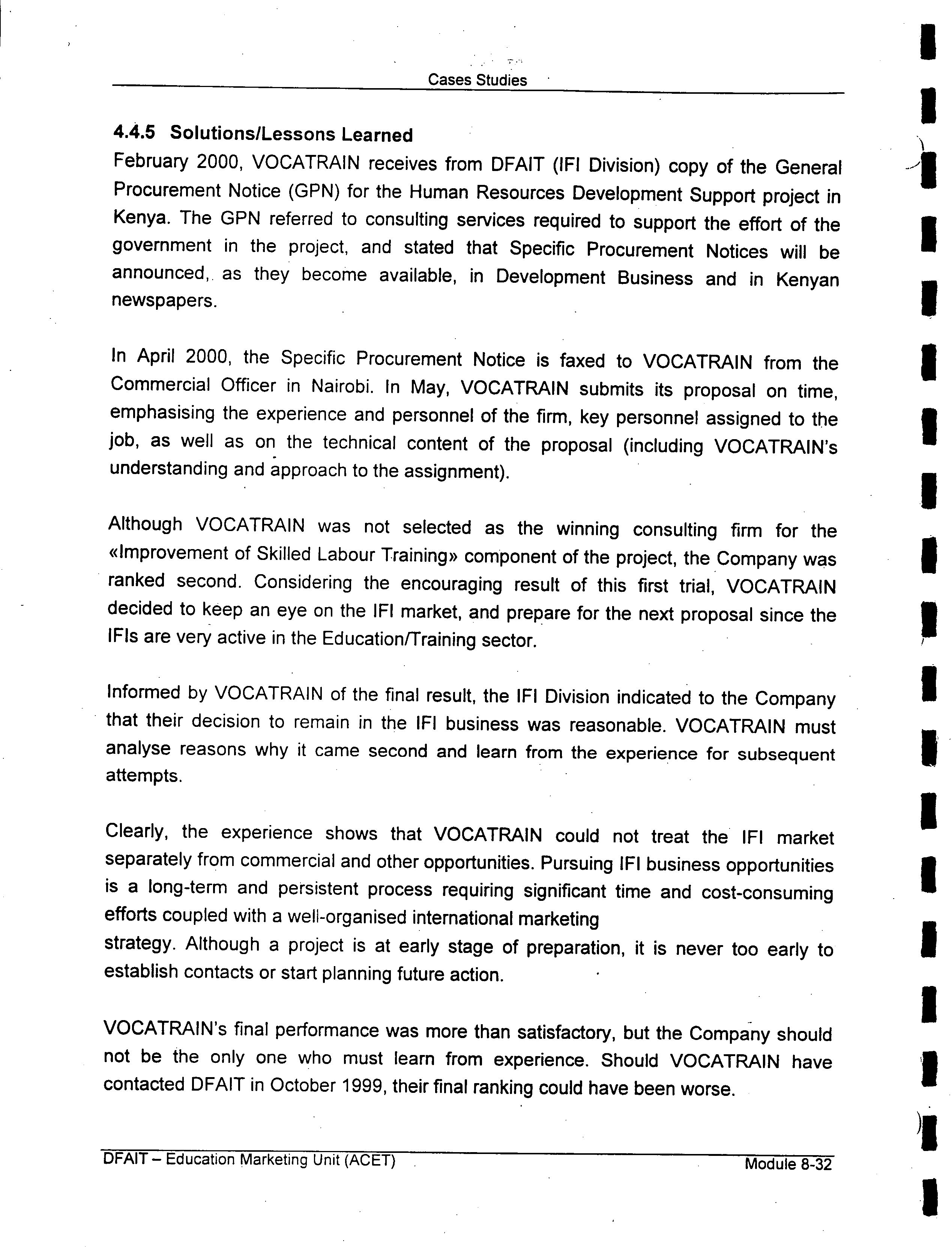 Cases Studies

4.4.5 Solutions/Lessons Learned
February 2000, VOCATRAIN receives from DFAIT (IFI Division) copy of the General Procurement Notice (GPN) for the Human Resources Development Support project in Kenya. The GPN referred to consulting services required to support the effort of the government in the project, and stated that Specific Procurement Notices will be announced, as they become available, in Development Business and in Kenyan newspapers.

In April 2000, the Specific Procurement Notice is faxed to VOCATRAIN from the Commercial Officer in Nairobi. In May, VOCATRAIN submits its proposal on time, emphasising the experience and personnel of the firm, key personnel assigned to the job, as well as on the technical content of the proposal (including VOCATRAIN's understanding and approach to the assignment).

Although VOCATRAIN was not selected as the winning consulting firm for the «Improvement of Skilled Labour Training» component of the project, the Company was ranked second. Considering the encouraging result of this first trial, VOCATRAIN decided to keep an eye on the IFI market, and prepare for the next proposal since the IFIs are very active in the Education/Training sector.

Informed by VOCATRAIN of the final result, the IFI Division indicated to the Company that their decision to remain in the IFI business was reasonable. VOCATRAIN must analyse reasons why it came second and learn from the experience for subsequent attempts.

Clearly, the experience shows that VOCATRAIN could not treat the IFI market separately from commercial and other opportunities. Pursuing IFI business opportunities is a long-term and persistent process requiring significant time and cost-consuming efforts coupled with a well-organised international marketing strategy. Although a project is at early stage of preparation, it is never too early to establish contacts or start planning future action.

VOCATRAIN's final performance was more than satisfactory, but the Company should not be the only one who must learn from experience. Should VOCATRAIN have contacted DFAIT in October 1999, their final ranking could have been worse.

DFAIT – Education Marketing Unit (ACET) Module 8-32